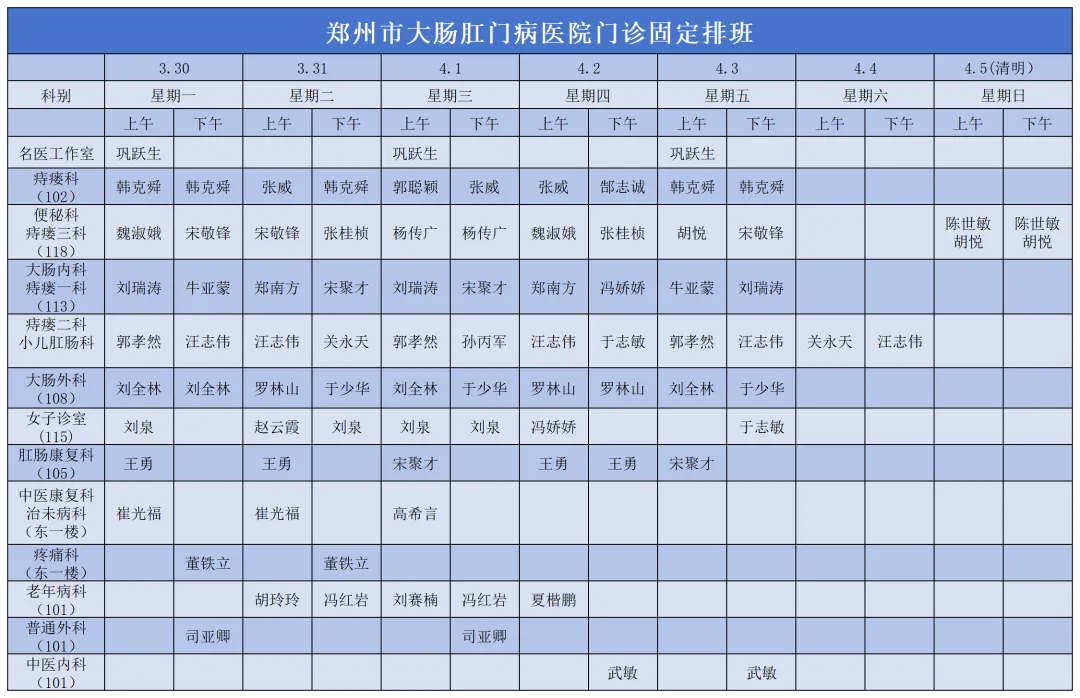 郑州市大肠肛门病医院门诊固定排班

| | 3.30 | | 3.31 | | 4.1 | | 4.2 | | 4.3 | | 4.4 | | 4.5(清明) | |
|---|---|---|---|---|---|---|---|---|---|---|---|---|---|---|
| 科别 | 星期一 | | 星期二 | | 星期三 | | 星期四 | | 星期五 | | 星期六 | | 星期日 | |
| | 上午 | 下午 | 上午 | 下午 | 上午 | 下午 | 上午 | 下午 | 上午 | 下午 | 上午 | 下午 | 上午 | 下午 |
| 名医工作室 | 巩跃生 | | | | 巩跃生 | | | | 巩跃生 | | | | | |
| 痔瘘科（102） | 韩克舜 | 韩克舜 | 张威 | 韩克舜 | 郭聪颖 | 张威 | 张威 | 郜志诚 | 韩克舜 | 韩克舜 | | | | |
| 便秘科 痔瘘三科（118） | 魏淑娥 | 宋敬锋 | 宋敬锋 | 张桂桢 | 杨传广 | 杨传广 | 魏淑娥 | 张桂桢 | 胡悦 | 宋敬锋 | | | 陈世敏 胡悦 | 陈世敏 胡悦 |
| 大肠内科 痔瘘一科（113） | 刘瑞涛 | 牛亚蒙 | 郑南方 | 宋聚才 | 刘瑞涛 | 宋聚才 | 郑南方 | 冯娇娇 | 牛亚蒙 | 刘瑞涛 | | | | |
| 痔瘘二科 小儿肛肠科 | 郭孝然 | 汪志伟 | 汪志伟 | 关永天 | 郭孝然 | 孙丙军 | 汪志伟 | 于志敏 | 郭孝然 | 汪志伟 | 关永天 | 汪志伟 | | |
| 大肠外科（108） | 刘全林 | 刘全林 | 罗林山 | 于少华 | 刘全林 | 于少华 | 罗林山 | 罗林山 | 刘全林 | 于少华 | | | | |
| 女子诊室（115） | 刘泉 | | 赵云霞 | 刘泉 | 刘泉 | 刘泉 | 冯娇娇 | | | 于志敏 | | | | |
| 肛肠康复科（105） | 王勇 | | 王勇 | | 宋聚才 | | 王勇 | 王勇 | 宋聚才 | | | | | |
| 中医康复科 治未病科（东一楼） | 崔光福 | | 崔光福 | | 高希言 | | | | | | | | | |
| 疼痛科（东一楼） | | 董铁立 | | 董铁立 | | | | | | | | | | |
| 老年病科（101） | | | 胡玲玲 | 冯红岩 | 刘赛楠 | 冯红岩 | 夏楷鹏 | | | | | | | |
| 普通外科（101） | | 司亚卿 | | | | 司亚卿 | | | | | | | | |
| 中医内科（101） | | | | | | | | 武敏 | | 武敏 | | | | |